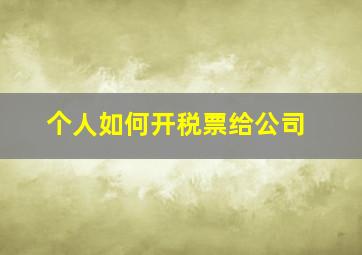 个人如何开税票给公司